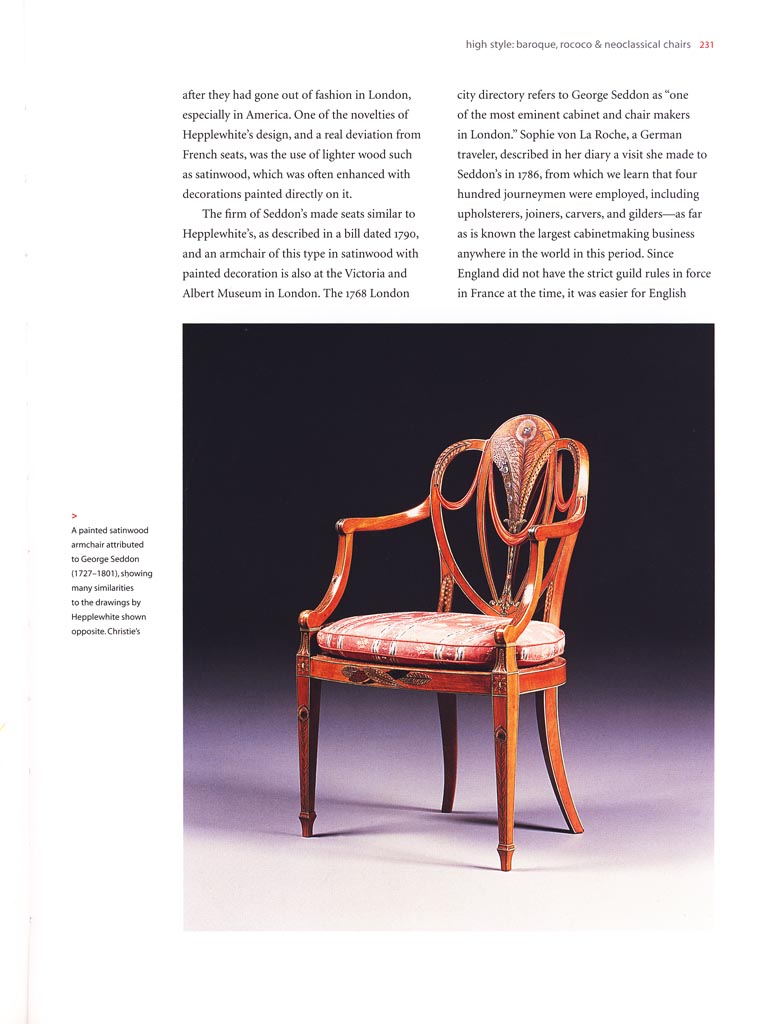 high style: baroque, rococo & neoclassical chairs 231

after they had gone out of fashion in London, especially in America. One of the novelties of Hepplewhite's design, and a real deviation from French seats, was the use of lighter wood such as satinwood, which was often enhanced with decorations painted directly on it.

The firm of Seddon's made seats similar to Hepplewhite's, as described in a bill dated 1790, and an armchair of this type in satinwood with painted decoration is also at the Victoria and Albert Museum in London. The 1768 London city directory refers to George Seddon as "one of the most eminent cabinet and chair makers in London." Sophie von La Roche, a German traveler, described in her diary a visit she made to Seddon's in 1786, from which we learn that four hundred journeymen were employed, including upholsterers, joiners, carvers, and gilders—as far as is known the largest cabinetmaking business anywhere in the world in this period. Since England did not have the strict guild rules in force in France at the time, it was easier for English

>
A painted satinwood armchair attributed to George Seddon (1727–1801), showing many similarities to the drawings by Hepplewhite shown opposite. Christie's